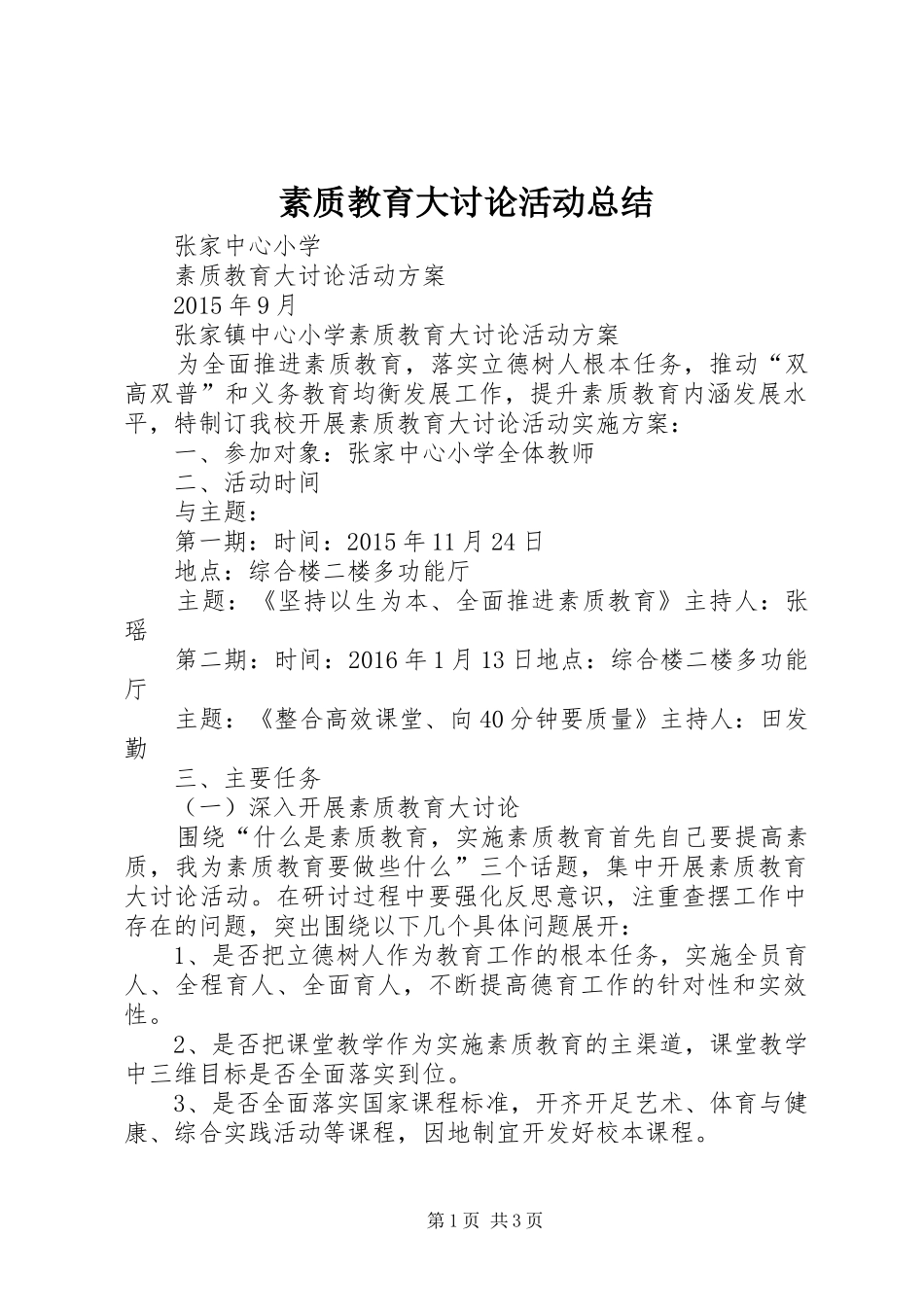 素质教育大讨论活动总结

张家中心小学

素质教育大讨论活动方案

2015 年 9 月

张家镇中心小学素质教育大讨论活动方案

为全面推进素质教育，落实立德树人根本任务，推动“双高双普”和义务教育均衡发展工作，提升素质教育内涵发展水平，特制订我校开展素质教育大讨论活动实施方案：

一、参加对象：张家中心小学全体教师

二、活动时间

与主题：

第一期：时间：2015 年 11 月 24 日

地点：综合楼二楼多功能厅

主题：《坚持以生为本、全面推进素质教育》主持人：张瑶

第二期：时间：2016 年 1 月 13 日地点：综合楼二楼多功能厅

主题：《整合高效课堂、向 40 分钟要质量》主持人：田发勤

三、主要任务

（一）深入开展素质教育大讨论

围绕“什么是素质教育，实施素质教育首先自己要提高素质，我为素质教育要做些什么”三个话题，集中开展素质教育大讨论活动。在研讨过程中要强化反思意识，注重查摆工作中存在的问题，突出围绕以下几个具体问题展开：

1、是否把立德树人作为教育工作的根本任务，实施全员育人、全程育人、全面育人，不断提高德育工作的针对性和实效性。

2、是否把课堂教学作为实施素质教育的主渠道，课堂教学中三维目标是否全面落实到位。

3、是否全面落实国家课程标准，开齐开足艺术、体育与健康、综合实践活动等课程，因地制宜开发好校本课程。

第 1 页 共 3 页